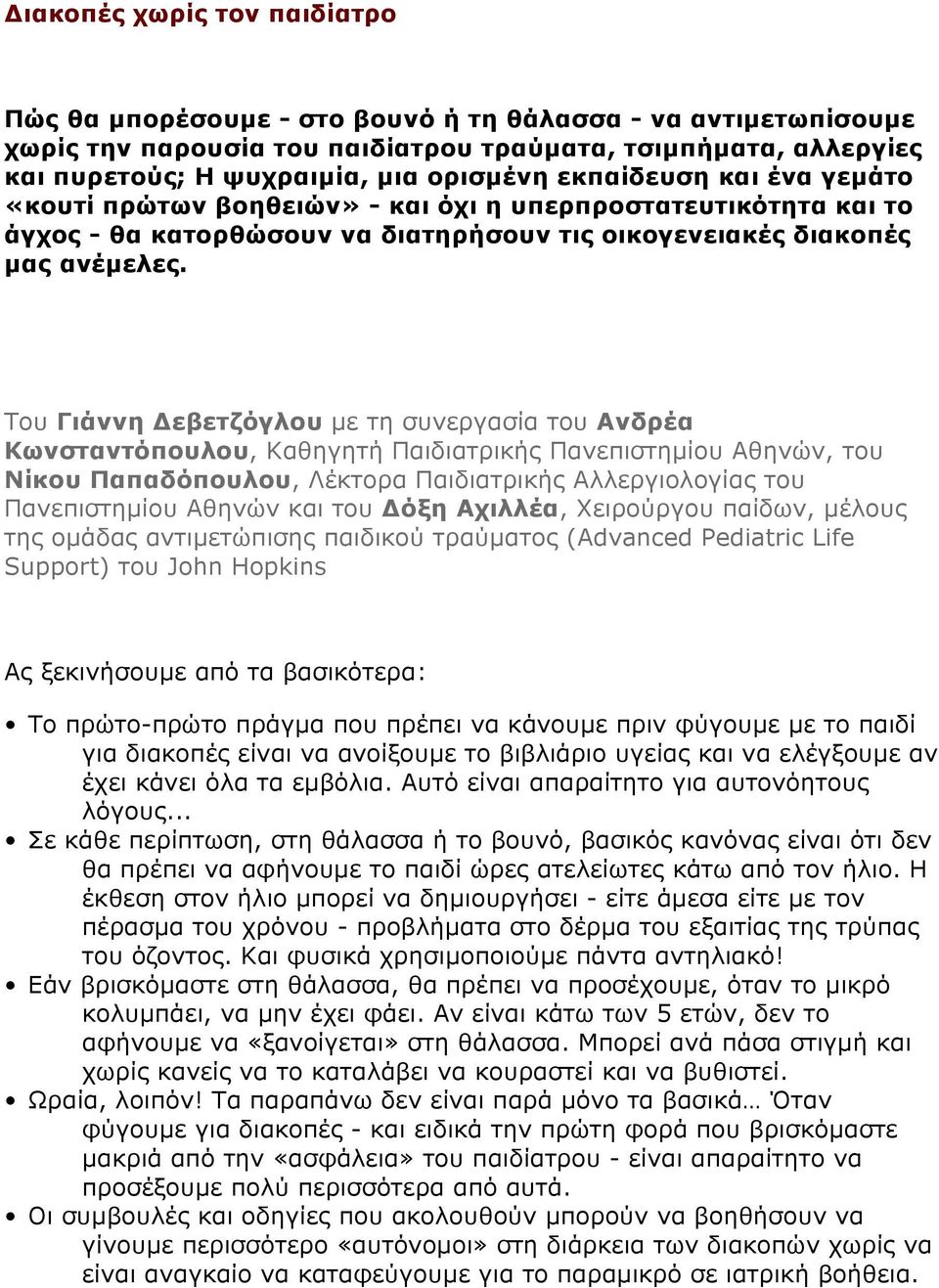 Διακοπές χωρίς τον παιδίατρο

Πώς θα μπορέσουμε - στο βουνό ή τη θάλασσα - να αντιμετωπίσουμε χωρίς την παρουσία του παιδίατρου τραύματα, τσιμπήματα, αλλεργίες και πυρετούς; Η ψυχραιμία, μια ορισμένη εκπαίδευση και ένα γεμάτο «κουτί πρώτων βοηθειών» - και όχι η υπερπροστατευτικότητα και το άγχος - θα κατορθώσουν να διατηρήσουν τις οικογενειακές διακοπές μας ανέμελες.

Του Γιάννη Δεβετζόγλου με τη συνεργασία του Ανδρέα Κωνσταντόπουλου, Καθηγητή Παιδιατρικής Πανεπιστημίου Αθηνών, του Νίκου Παπαδόπουλου, Λέκτορα Παιδιατρικής Αλλεργιολογίας του Πανεπιστημίου Αθηνών και του Δόξη Αχιλλέα, Χειρούργου παίδων, μέλους της ομάδας αντιμετώπισης παιδικού τραύματος (Advanced Pediatric Life Support) του John Hopkins

Ας ξεκινήσουμε από τα βασικότερα:

• Το πρώτο-πρώτο πράγμα που πρέπει να κάνουμε πριν φύγουμε με το παιδί για διακοπές είναι να ανοίξουμε το βιβλιάριο υγείας και να ελέγξουμε αν έχει κάνει όλα τα εμβόλια. Αυτό είναι απαραίτητο για αυτονόητους λόγους...
• Σε κάθε περίπτωση, στη θάλασσα ή το βουνό, βασικός κανόνας είναι ότι δεν θα πρέπει να αφήνουμε το παιδί ώρες ατελείωτες κάτω από τον ήλιο. Η έκθεση στον ήλιο μπορεί να δημιουργήσει - είτε άμεσα είτε με τον πέρασμα του χρόνου - προβλήματα στο δέρμα του εξαιτίας της τρύπας του όζοντος. Και φυσικά χρησιμοποιούμε πάντα αντηλιακό!
• Εάν βρισκόμαστε στη θάλασσα, θα πρέπει να προσέχουμε, όταν το μικρό κολυμπάει, να μην έχει φάει. Αν είναι κάτω των 5 ετών, δεν το αφήνουμε να «ξανοίγεται» στη θάλασσα. Μπορεί ανά πάσα στιγμή και χωρίς κανείς να το καταλάβει να κουραστεί και να βυθιστεί.
• Ωραία, λοιπόν! Τα παραπάνω δεν είναι παρά μόνο τα βασικά… Όταν φύγουμε για διακοπές - και ειδικά την πρώτη φορά που βρισκόμαστε μακριά από την «ασφάλεια» του παιδίατρου - είναι απαραίτητο να προσέξουμε πολύ περισσότερα από αυτά.
• Οι συμβουλές και οδηγίες που ακολουθούν μπορούν να βοηθήσουν να γίνουμε περισσότερο «αυτόνομοι» στη διάρκεια των διακοπών χωρίς να είναι αναγκαίο να καταφεύγουμε για το παραμικρό σε ιατρική βοήθεια.